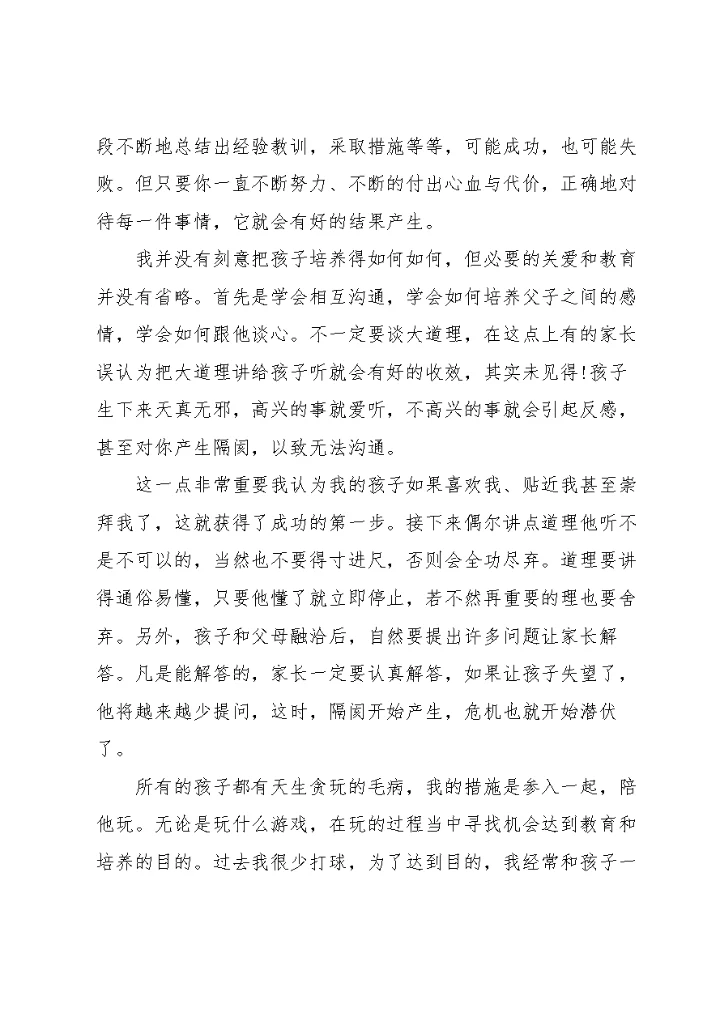 段不断地总结出经验教训，采取措施等等，可能成功，也可能失败。但只要你一直不断努力、不断的付出心血与代价，正确地对待每一件事情，它就会有好的结果产生。

我并没有刻意把孩子培养得如何如何，但必要的关爱和教育并没有省略。首先是学会相互沟通，学会如何培养父子之间的感情，学会如何跟他谈心。不一定要谈大道理，在这点上有的家长误认为把大道理讲给孩子听就会有好的收效，其实未见得!孩子生下来天真无邪，高兴的事就爱听，不高兴的事就会引起反感，甚至对你产生隔阂，以致无法沟通。

这一点非常重要我认为我的孩子如果喜欢我、贴近我甚至崇拜我了，这就获得了成功的第一步。接下来偶尔讲点道理他听不是不可以的，当然也不要得寸进尺，否则会全功尽弃。道理要讲得通俗易懂，只要他懂了就立即停止，若不然再重要的理也要舍弃。另外，孩子和父母融洽后，自然要提出许多问题让家长解答。凡是能解答的，家长一定要认真解答，如果让孩子失望了，他将越来越少提问，这时，隔阂开始产生，危机也就开始潜伏了。

所有的孩子都有天生贪玩的毛病，我的措施是参入一起，陪他玩。无论是玩什么游戏，在玩的过程当中寻找机会达到教育和培养的目的。过去我很少打球，为了达到目的，我经常和孩子一